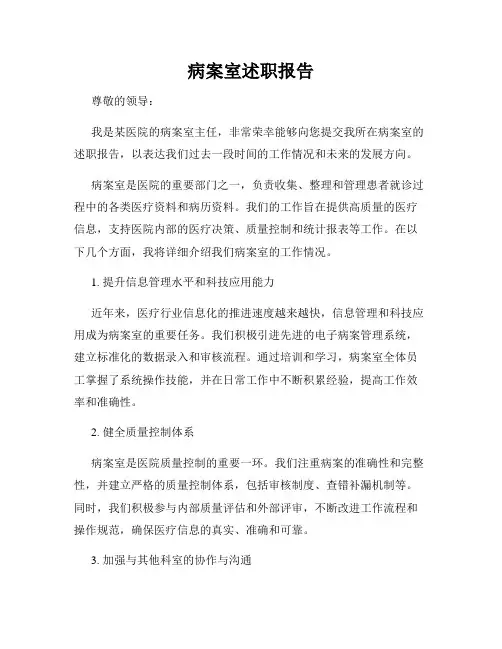 病案室述职报告

尊敬的领导：

我是某医院的病案室主任，非常荣幸能够向您提交我所在病案室的述职报告，以表达我们过去一段时间的工作情况和未来的发展方向。

病案室是医院的重要部门之一，负责收集、整理和管理患者就诊过程中的各类医疗资料和病历资料。我们的工作旨在提供高质量的医疗信息，支持医院内部的医疗决策、质量控制和统计报表等工作。在以下几个方面，我将详细介绍我们病案室的工作情况。

1. 提升信息管理水平和科技应用能力

近年来，医疗行业信息化的推进速度越来越快，信息管理和科技应用成为病案室的重要任务。我们积极引进先进的电子病案管理系统，建立标准化的数据录入和审核流程。通过培训和学习，病案室全体员工掌握了系统操作技能，并在日常工作中不断积累经验，提高工作效率和准确性。

2. 健全质量控制体系

病案室是医院质量控制的重要一环。我们注重病案的准确性和完整性，并建立严格的质量控制体系，包括审核制度、查错补漏机制等。同时，我们积极参与内部质量评估和外部评审，不断改进工作流程和操作规范，确保医疗信息的真实、准确和可靠。

3. 加强与其他科室的协作与沟通